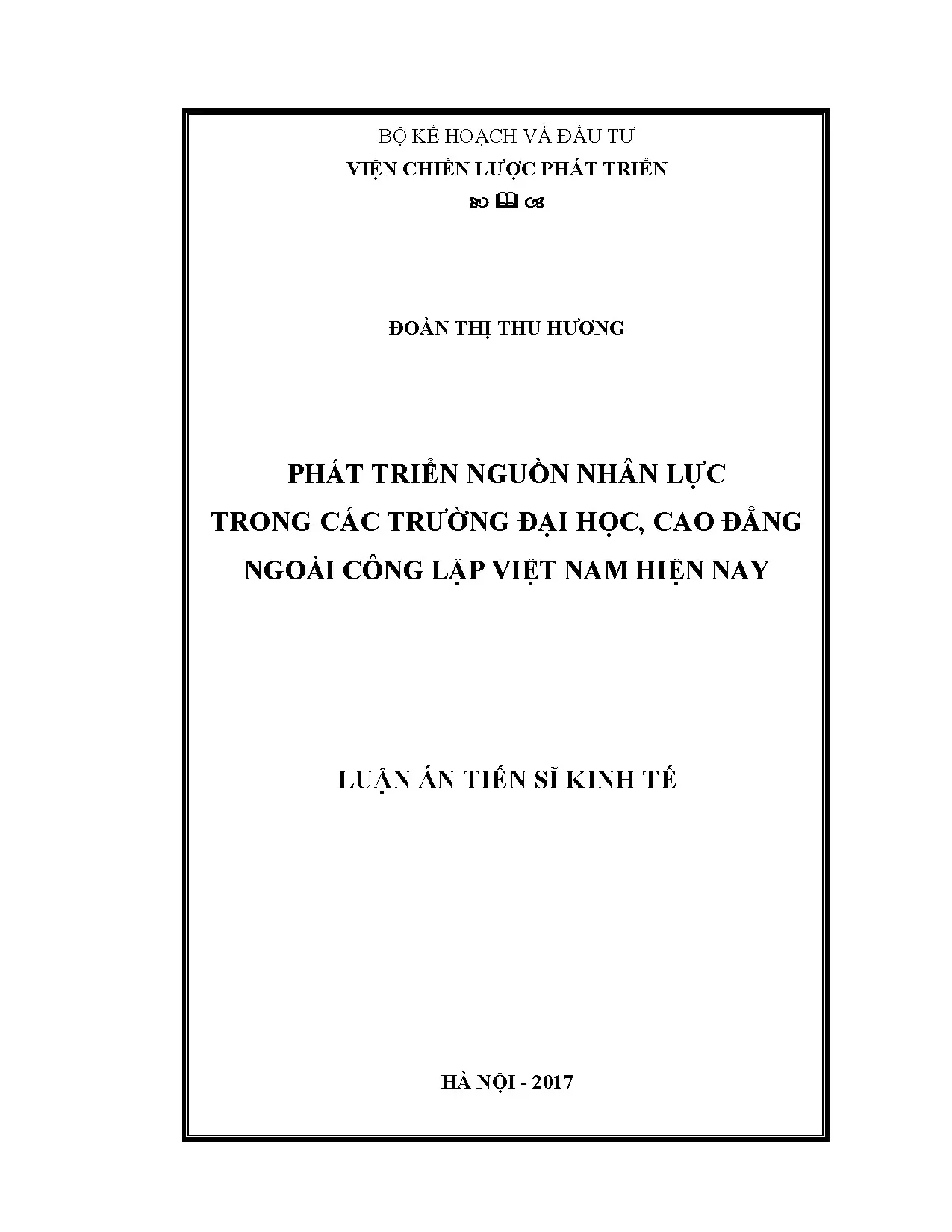 BỘ KẾ HOẠCH VÀ ĐẦU TƯ
VIỆN CHIẾN LƯỢC PHÁT TRIỂN

ĐOÀN THỊ THU HƯƠNG

PHÁT TRIỂN NGUỒN NHÂN LỰC
TRONG CÁC TRƯỜNG ĐẠI HỌC, CAO ĐẲNG
NGOÀI CÔNG LẬP VIỆT NAM HIỆN NAY

LUẬN ÁN TIẾN SĨ KINH TẾ

HÀ NỘI - 2017